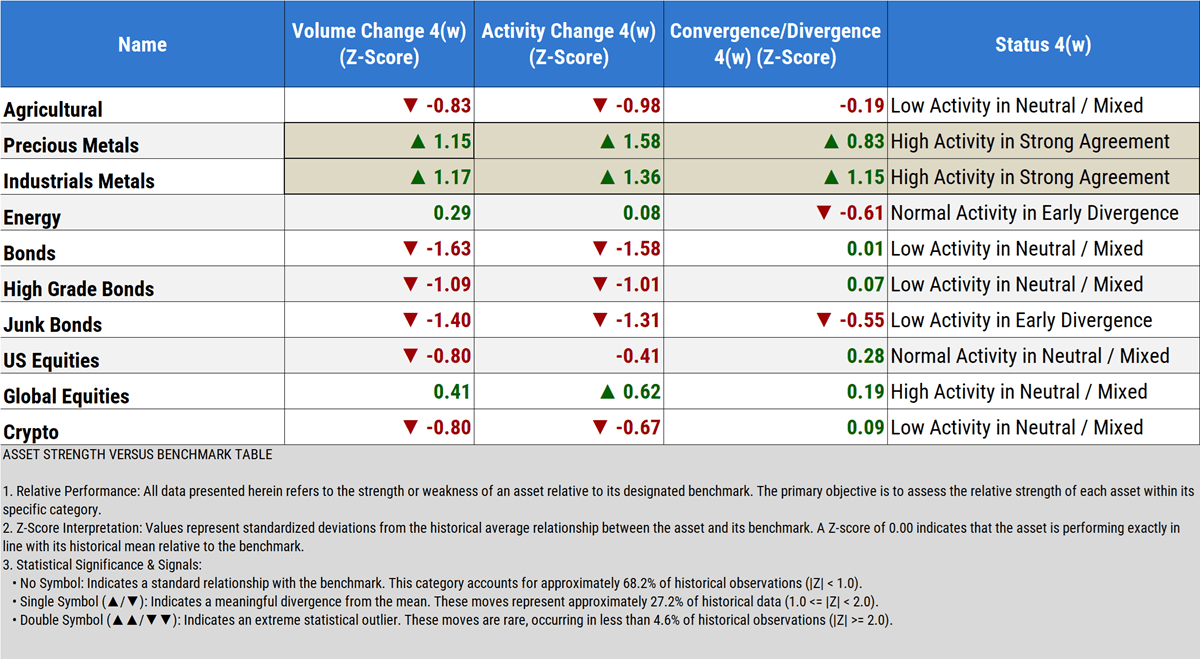 | Name | Volume Change 4(w) (Z-Score) | Activity Change 4(w) (Z-Score) | Convergence/Divergence 4(w) (Z-Score) | Status 4(w) |
|---|---|---|---|---|
| Agricultural | ▼ -0.83 | ▼ -0.98 | -0.19 | Low Activity in Neutral / Mixed |
| Precious Metals | ▲ 1.15 | ▲ 1.58 | ▲ 0.83 | High Activity in Strong Agreement |
| Industrials Metals | ▲ 1.17 | ▲ 1.36 | ▲ 1.15 | High Activity in Strong Agreement |
| Energy | 0.29 | 0.08 | ▼ -0.61 | Normal Activity in Early Divergence |
| Bonds | ▼ -1.63 | ▼ -1.58 | 0.01 | Low Activity in Neutral / Mixed |
| High Grade Bonds | ▼ -1.09 | ▼ -1.01 | 0.07 | Low Activity in Neutral / Mixed |
| Junk Bonds | ▼ -1.40 | ▼ -1.31 | ▼ -0.55 | Low Activity in Early Divergence |
| US Equities | ▼ -0.80 | -0.41 | 0.28 | Normal Activity in Neutral / Mixed |
| Global Equities | 0.41 | ▲ 0.62 | 0.19 | High Activity in Neutral / Mixed |
| Crypto | ▼ -0.80 | ▼ -0.67 | 0.09 | Low Activity in Neutral / Mixed |

ASSET STRENGTH VERSUS BENCHMARK TABLE

1. Relative Performance: All data presented herein refers to the strength or weakness of an asset relative to its designated benchmark. The primary objective is to assess the relative strength of each asset within its specific category.
2. Z-Score Interpretation: Values represent standardized deviations from the historical average relationship between the asset and its benchmark. A Z-score of 0.00 indicates that the asset is performing exactly in line with its historical mean relative to the benchmark.
3. Statistical Significance & Signals:
• No Symbol: Indicates a standard relationship with the benchmark. This category accounts for approximately 68.2% of historical observations (|Z| < 1.0).
• Single Symbol (▲/▼): Indicates a meaningful divergence from the mean. These moves represent approximately 27.2% of historical data (1.0 <= |Z| < 2.0).
• Double Symbol (▲▲/▼▼): Indicates an extreme statistical outlier. These moves are rare, occurring in less than 4.6% of historical observations (|Z| >= 2.0).